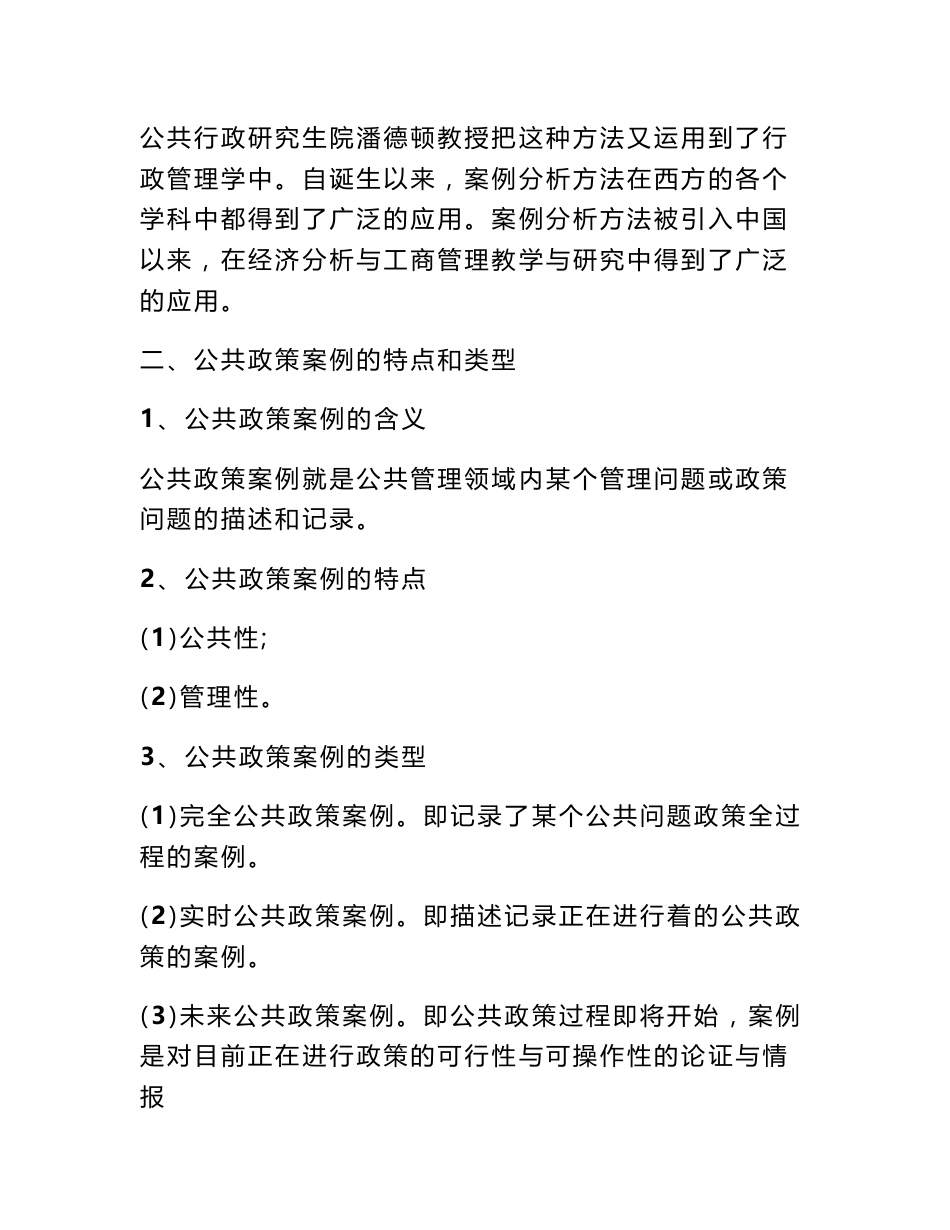 公共行政研究生院潘德顿教授把这种方法又运用到了行政管理学中。自诞生以来，案例分析方法在西方的各个学科中都得到了广泛的应用。案例分析方法被引入中国以来，在经济分析与工商管理教学与研究中得到了广泛的应用。

二、公共政策案例的特点和类型

1、公共政策案例的含义

公共政策案例就是公共管理领域内某个管理问题或政策问题的描述和记录。

2、公共政策案例的特点

(1)公共性;

(2)管理性。

3、公共政策案例的类型

(1)完全公共政策案例。即记录了某个公共问题政策全过程的案例。

(2)实时公共政策案例。即描述记录正在进行着的公共政策的案例。

(3)未来公共政策案例。即公共政策过程即将开始，案例是对目前正在进行政策的可行性与可操作性的论证与情报